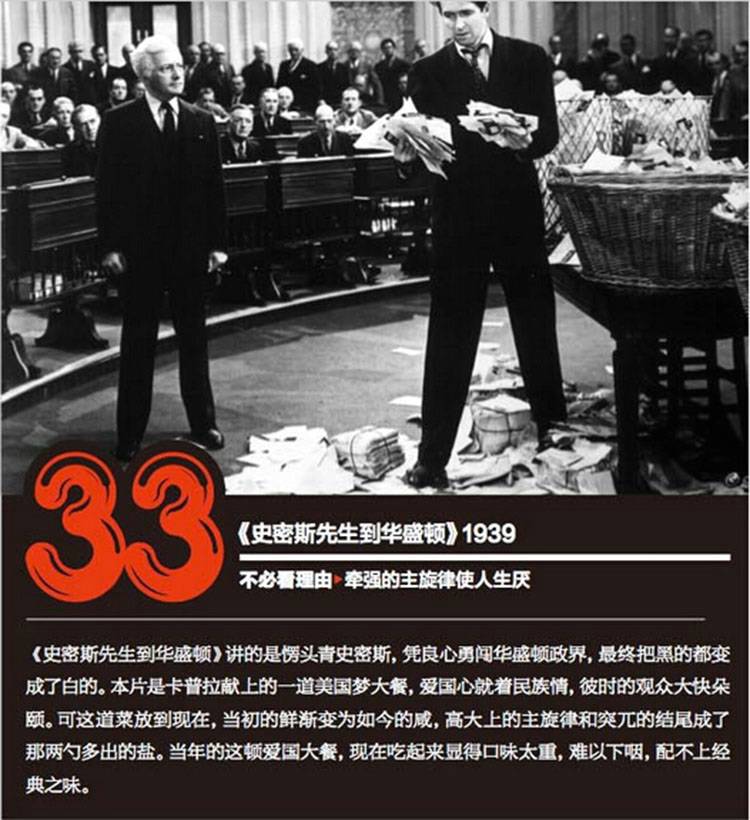 33

《史密斯先生到华盛顿》1939

不必看理由▸牵强的主旋律使人生厌

《史密斯先生到华盛顿》讲的是愣头青史密斯，凭良心勇闯华盛顿政界，最终把黑的都变成了白的。本片是卡普拉献上的一道美国梦大餐，爱国心就着民族情，彼时的观众大快朵颐。可这道菜放到现在，当初的鲜渐变为如今的咸，高大上的主旋律和突兀的结尾成了那两勺多出的盐。当年的这顿爱国大餐，现在吃起来显得口味太重，难以下咽，配不上经典之味。